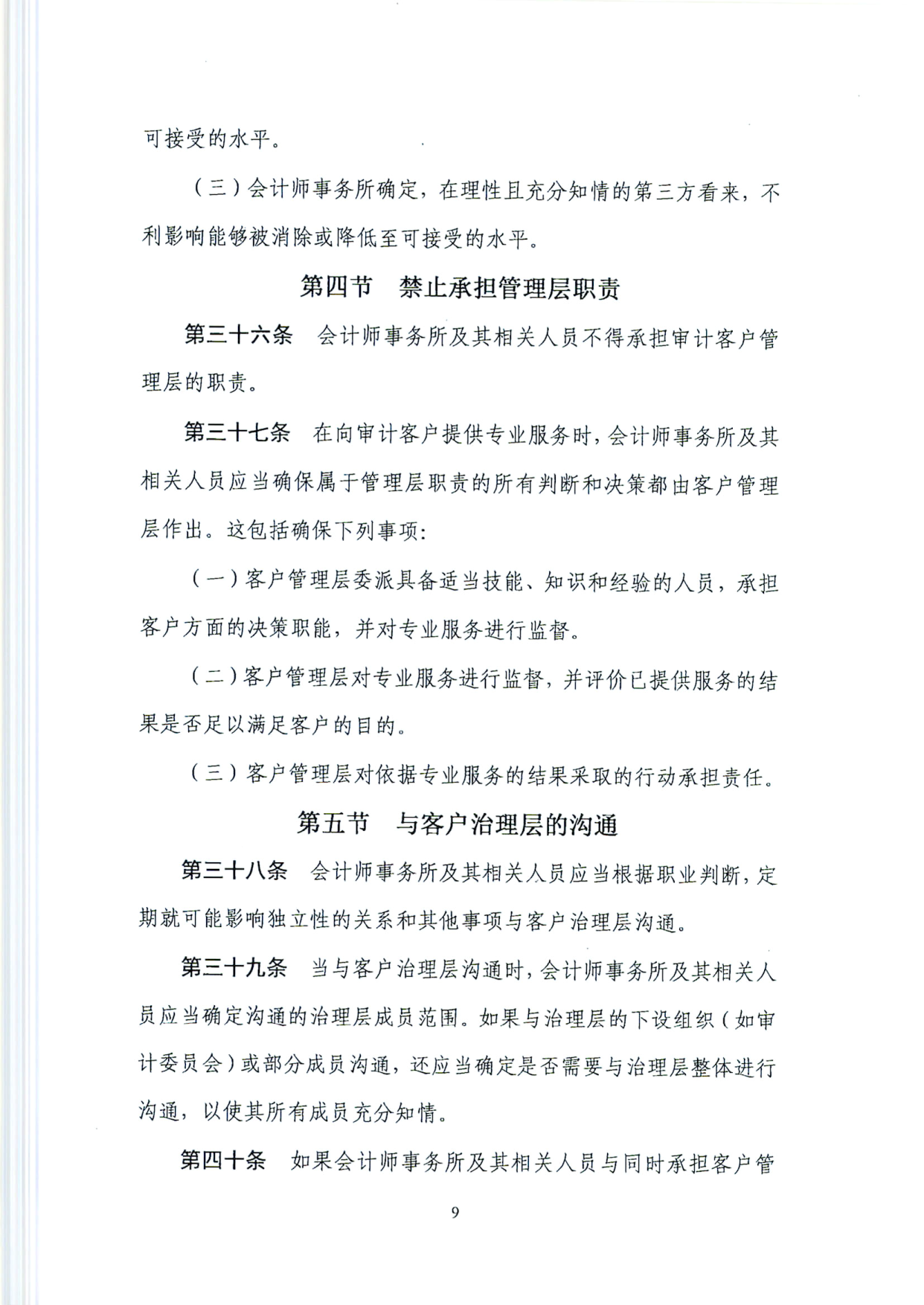 可接受的水平。

（三）会计师事务所确定，在理性且充分知情的第三方看来，不利影响能够被消除或降低至可接受的水平。

第四节　禁止承担管理层职责

第三十六条　会计师事务所及其相关人员不得承担审计客户管理层的职责。

第三十七条　在向审计客户提供专业服务时，会计师事务所及其相关人员应当确保属于管理层职责的所有判断和决策都由客户管理层作出。这包括确保下列事项：

（一）客户管理层委派具备适当技能、知识和经验的人员，承担客户方面的决策职能，并对专业服务进行监督。

（二）客户管理层对专业服务进行监督，并评价已提供服务的结果是否足以满足客户的目的。

（三）客户管理层对依据专业服务的结果采取的行动承担责任。

第五节　与客户治理层的沟通

第三十八条　会计师事务所及其相关人员应当根据职业判断，定期就可能影响独立性的关系和其他事项与客户治理层沟通。

第三十九条　当与客户治理层沟通时，会计师事务所及其相关人员应当确定沟通的治理层成员范围。如果与治理层的下设组织（如审计委员会）或部分成员沟通，还应当确定是否需要与治理层整体进行沟通，以使其所有成员充分知情。

第四十条　如果会计师事务所及其相关人员与同时承担客户管

9